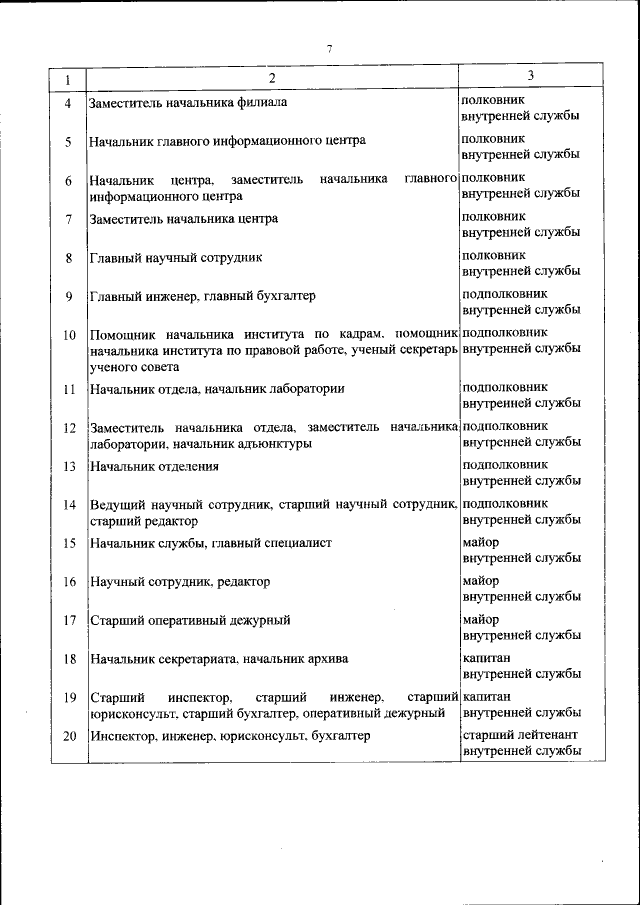 7

| 1 | 2 | 3 |
|---|---|---|
| 4 | Заместитель начальника филиала | полковник внутренней службы |
| 5 | Начальник главного информационного центра | полковник внутренней службы |
| 6 | Начальник центра, заместитель начальника главного информационного центра | полковник внутренней службы |
| 7 | Заместитель начальника центра | полковник внутренней службы |
| 8 | Главный научный сотрудник | полковник внутренней службы |
| 9 | Главный инженер, главный бухгалтер | подполковник внутренней службы |
| 10 | Помощник начальника института по кадрам, помощник начальника института по правовой работе, ученый секретарь ученого совета | подполковник внутренней службы |
| 11 | Начальник отдела, начальник лаборатории | подполковник внутренней службы |
| 12 | Заместитель начальника отдела, заместитель начальника лаборатории, начальник адъюнктуры | подполковник внутренней службы |
| 13 | Начальник отделения | подполковник внутренней службы |
| 14 | Ведущий научный сотрудник, старший научный сотрудник, старший редактор | подполковник внутренней службы |
| 15 | Начальник службы, главный специалист | майор внутренней службы |
| 16 | Научный сотрудник, редактор | майор внутренней службы |
| 17 | Старший оперативный дежурный | майор внутренней службы |
| 18 | Начальник секретариата, начальник архива | капитан внутренней службы |
| 19 | Старший инспектор, старший инженер, старший юрисконсульт, старший бухгалтер, оперативный дежурный | капитан внутренней службы |
| 20 | Инспектор, инженер, юрисконсульт, бухгалтер | старший лейтенант внутренней службы |